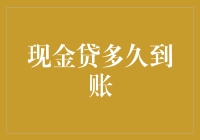 现金贷多久到账